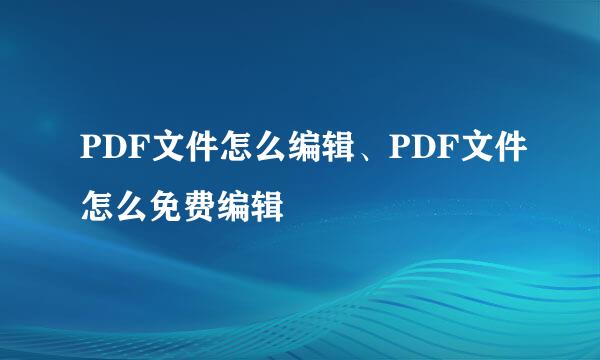 PDF文件怎么编辑、PDF文件怎么免费编辑